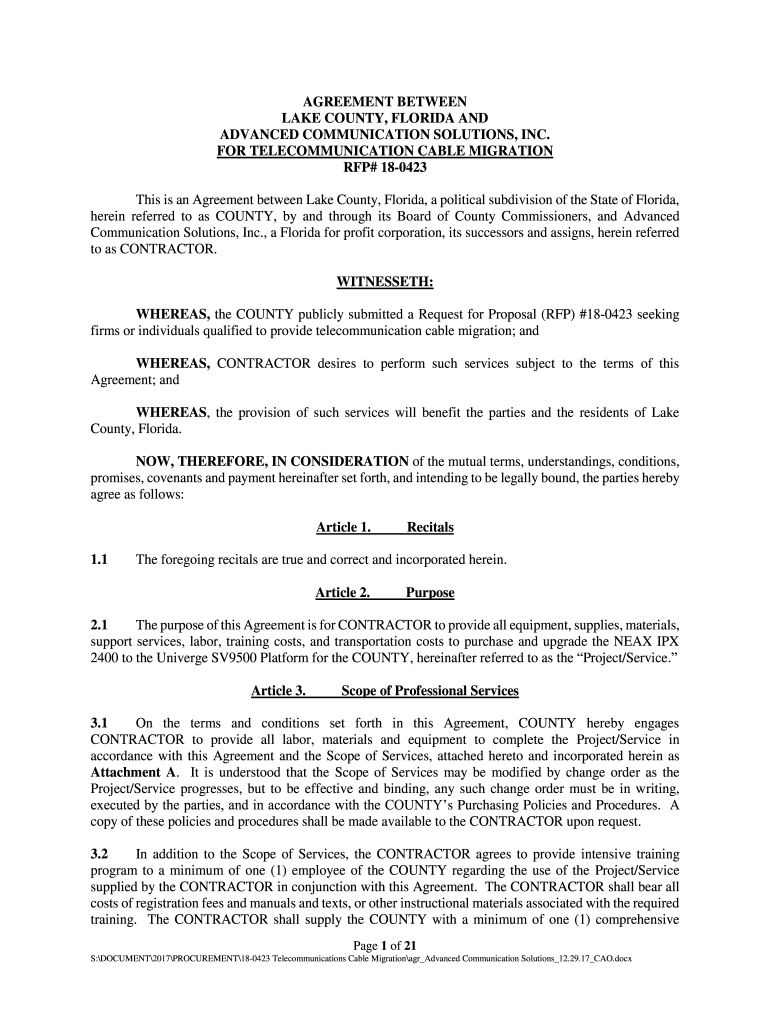 AGREEMENT BETWEEN
LAKE COUNTY, FLORIDA AND
ADVANCED COMMUNICATION SOLUTIONS, INC.
FOR TELECOMMUNICATION CABLE MIGRATION
RFP# 18-0423

This is an Agreement between Lake County, Florida, a political subdivision of the State of Florida, herein referred to as COUNTY, by and through its Board of County Commissioners, and Advanced Communication Solutions, Inc., a Florida for profit corporation, its successors and assigns, herein referred to as CONTRACTOR.

WITNESSETH:

WHEREAS, the COUNTY publicly submitted a Request for Proposal (RFP) #18-0423 seeking firms or individuals qualified to provide telecommunication cable migration; and

WHEREAS, CONTRACTOR desires to perform such services subject to the terms of this Agreement; and

WHEREAS, the provision of such services will benefit the parties and the residents of Lake County, Florida.

NOW, THEREFORE, IN CONSIDERATION of the mutual terms, understandings, conditions, promises, covenants and payment hereinafter set forth, and intending to be legally bound, the parties hereby agree as follows:

Article 1. Recitals

1.1 The foregoing recitals are true and correct and incorporated herein.

Article 2. Purpose

2.1 The purpose of this Agreement is for CONTRACTOR to provide all equipment, supplies, materials, support services, labor, training costs, and transportation costs to purchase and upgrade the NEAX IPX 2400 to the Univerge SV9500 Platform for the COUNTY, hereinafter referred to as the “Project/Service.”

Article 3. Scope of Professional Services

3.1 On the terms and conditions set forth in this Agreement, COUNTY hereby engages CONTRACTOR to provide all labor, materials and equipment to complete the Project/Service in accordance with this Agreement and the Scope of Services, attached hereto and incorporated herein as Attachment A. It is understood that the Scope of Services may be modified by change order as the Project/Service progresses, but to be effective and binding, any such change order must be in writing, executed by the parties, and in accordance with the COUNTY’s Purchasing Policies and Procedures. A copy of these policies and procedures shall be made available to the CONTRACTOR upon request.

3.2 In addition to the Scope of Services, the CONTRACTOR agrees to provide intensive training program to a minimum of one (1) employee of the COUNTY regarding the use of the Project/Service supplied by the CONTRACTOR in conjunction with this Agreement. The CONTRACTOR shall bear all costs of registration fees and manuals and texts, or other instructional materials associated with the required training. The CONTRACTOR shall supply the COUNTY with a minimum of one (1) comprehensive

Page 1 of 21
S:\DOCUMENT\2017\PROCUREMENT\18-0423 Telecommunications Cable Migration\agr_Advanced Communication Solutions_12.29.17_CAO.docx